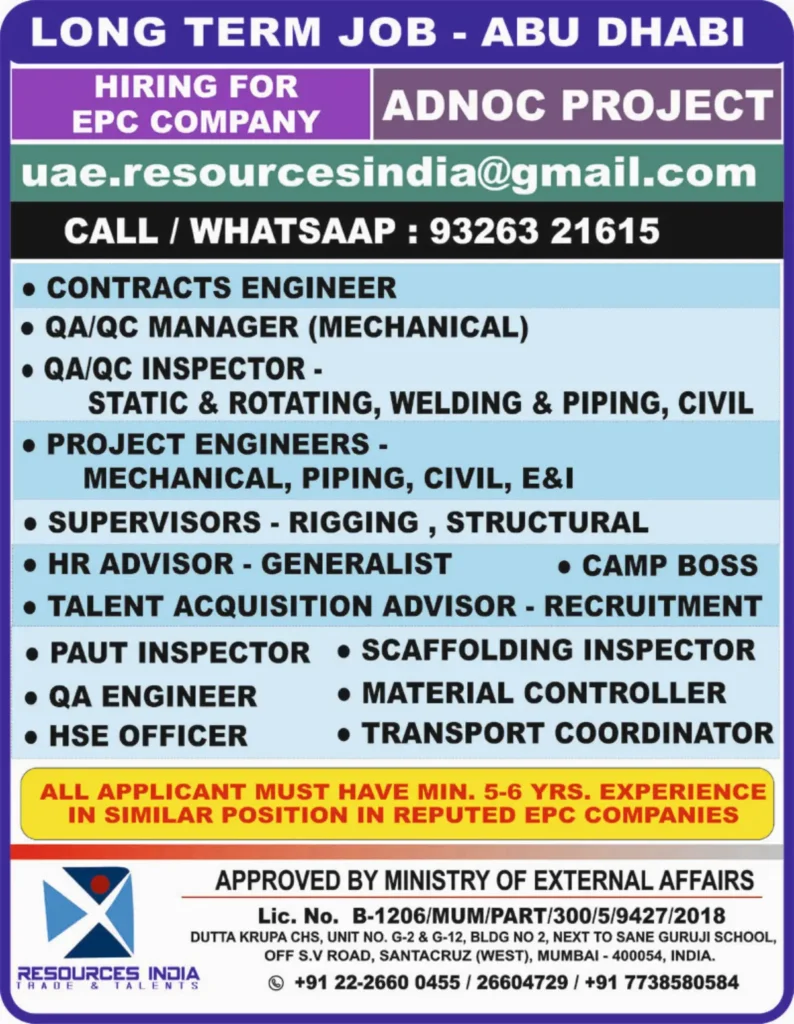 LONG TERM JOB - ABU DHABI

HIRING FOR EPC COMPANY

ADNOC PROJECT

uae.resourcesindia@gmail.com

CALL / WHATSAAP : 93263 21615

• CONTRACTS ENGINEER
• QA/QC MANAGER (MECHANICAL)
• QA/QC INSPECTOR - STATIC & ROTATING, WELDING & PIPING, CIVIL
• PROJECT ENGINEERS - MECHANICAL, PIPING, CIVIL, E&I
• SUPERVISORS - RIGGING , STRUCTURAL
• HR ADVISOR - GENERALIST
• CAMP BOSS
• TALENT ACQUISITION ADVISOR - RECRUITMENT
• PAUT INSPECTOR
• QA ENGINEER
• HSE OFFICER
• SCAFFOLDING INSPECTOR
• MATERIAL CONTROLLER
• TRANSPORT COORDINATOR

ALL APPLICANT MUST HAVE MIN. 5-6 YRS. EXPERIENCE IN SIMILAR POSITION IN REPUTED EPC COMPANIES

RESOURCES INDIA
TRADE & TALENTS

APPROVED BY MINISTRY OF EXTERNAL AFFAIRS
Lic. No. B-1206/MUM/PART/300/5/9427/2018
DUTTA KRUPA CHS, UNIT NO. G-2 & G-12, BLDG NO 2, NEXT TO SANE GURUJI SCHOOL, OFF S.V ROAD, SANTACRUZ (WEST), MUMBAI - 400054, INDIA.
+91 22-2660 0455 / 26604729 / +91 7738580584